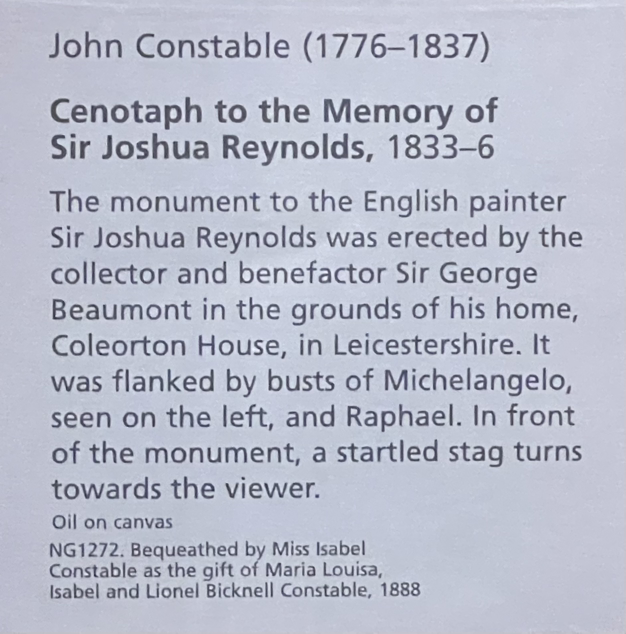 John Constable (1776–1837)

Cenotaph to the Memory of Sir Joshua Reynolds, 1833–6

The monument to the English painter Sir Joshua Reynolds was erected by the collector and benefactor Sir George Beaumont in the grounds of his home, Coleorton House, in Leicestershire. It was flanked by busts of Michelangelo, seen on the left, and Raphael. In front of the monument, a startled stag turns towards the viewer.

Oil on canvas

NG1272. Bequeathed by Miss Isabel Constable as the gift of Maria Louisa, Isabel and Lionel Bicknell Constable, 1888